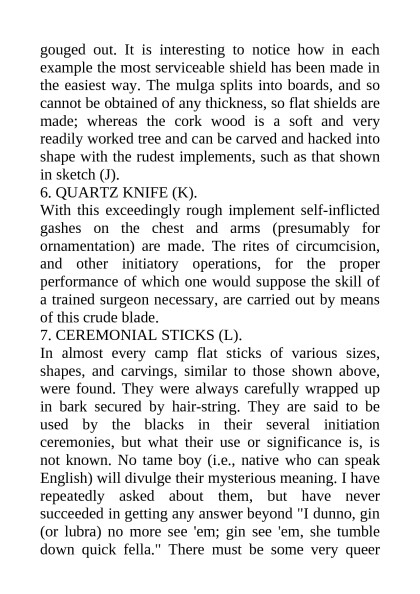 gouged out. It is interesting to notice how in each example the most serviceable shield has been made in the easiest way. The mulga splits into boards, and so cannot be obtained of any thickness, so flat shields are made; whereas the cork wood is a soft and very readily worked tree and can be carved and hacked into shape with the rudest implements, such as that shown in sketch (J).

6. QUARTZ KNIFE (K).

With this exceedingly rough implement self-inflicted gashes on the chest and arms (presumably for ornamentation) are made. The rites of circumcision, and other initiatory operations, for the proper performance of which one would suppose the skill of a trained surgeon necessary, are carried out by means of this crude blade.

7. CEREMONIAL STICKS (L).

In almost every camp flat sticks of various sizes, shapes, and carvings, similar to those shown above, were found. They were always carefully wrapped up in bark secured by hair-string. They are said to be used by the blacks in their several initiation ceremonies, but what their use or significance is, is not known. No tame boy (i.e., native who can speak English) will divulge their mysterious meaning. I have repeatedly asked about them, but have never succeeded in getting any answer beyond "I dunno, gin (or lubra) no more see 'em; gin see 'em, she tumble down quick fella." There must be some very queer